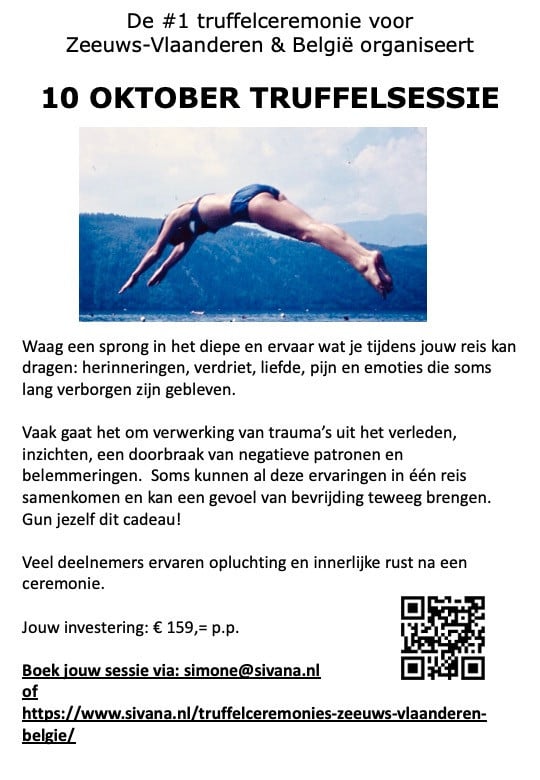 De #1 truffelceremonie voor
Zeeuws-Vlaanderen & België organiseert

10 OKTOBER TRUFFELSESSIE

Waag een sprong in het diepe en ervaar wat je tijdens jouw reis kan dragen: herinneringen, verdriet, liefde, pijn en emoties die soms lang verborgen zijn gebleven.

Vaak gaat het om verwerking van trauma's uit het verleden, inzichten, een doorbraak van negatieve patronen en belemmeringen. Soms kunnen al deze ervaringen in één reis samenkomen en kan een gevoel van bevrijding teweeg brengen. Gun jezelf dit cadeau!

Veel deelnemers ervaren opluchting en innerlijke rust na een ceremonie.

Jouw investering: € 159,= p.p.

Boek jouw sessie via: simone@sivana.nl
of
https://www.sivana.nl/truffelceremonies-zeeuws-vlaanderen-belgie/